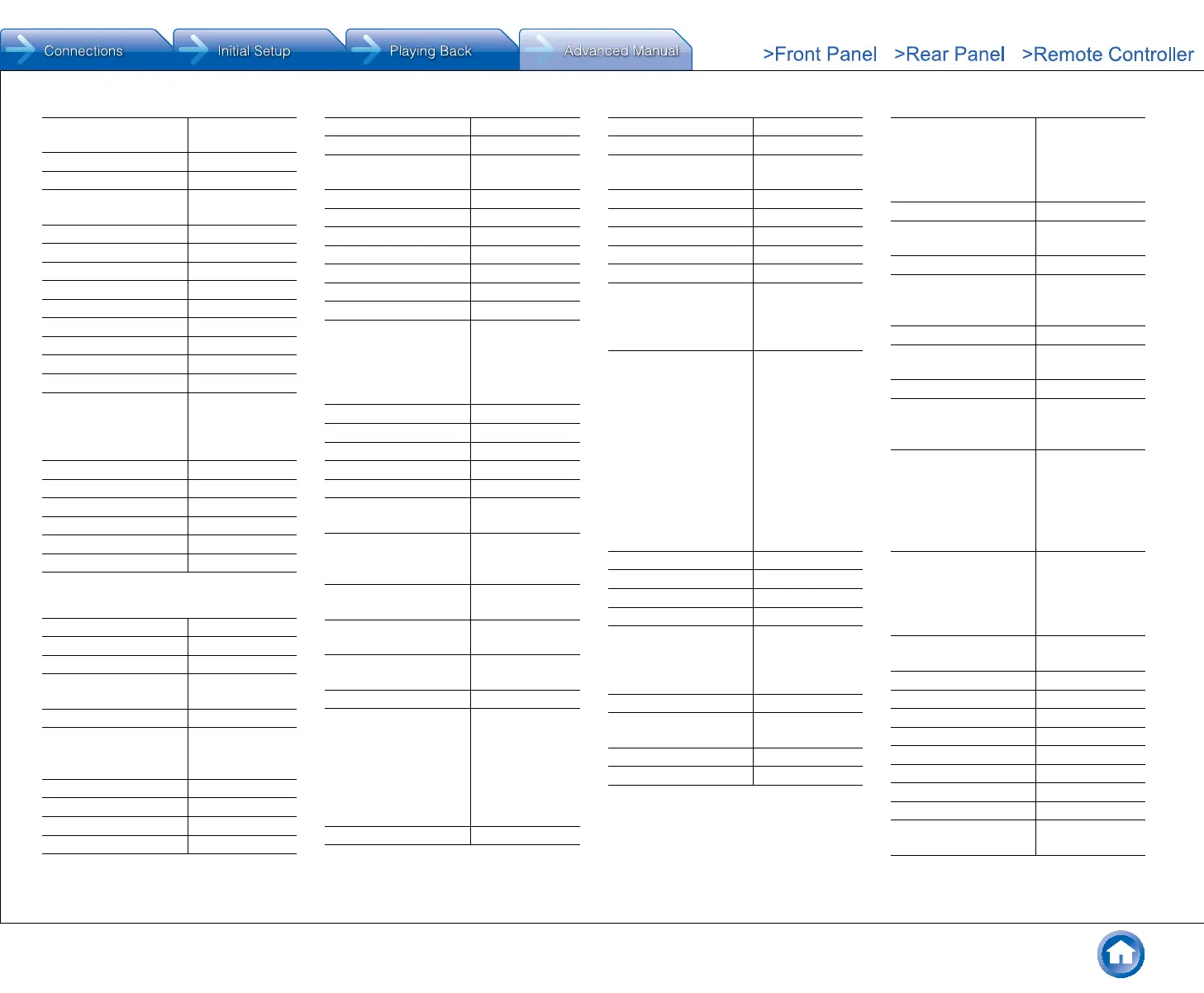 Connections Initial Setup Playing Back Advanced Manual

>Front Panel >Rear Panel >Remote Controller